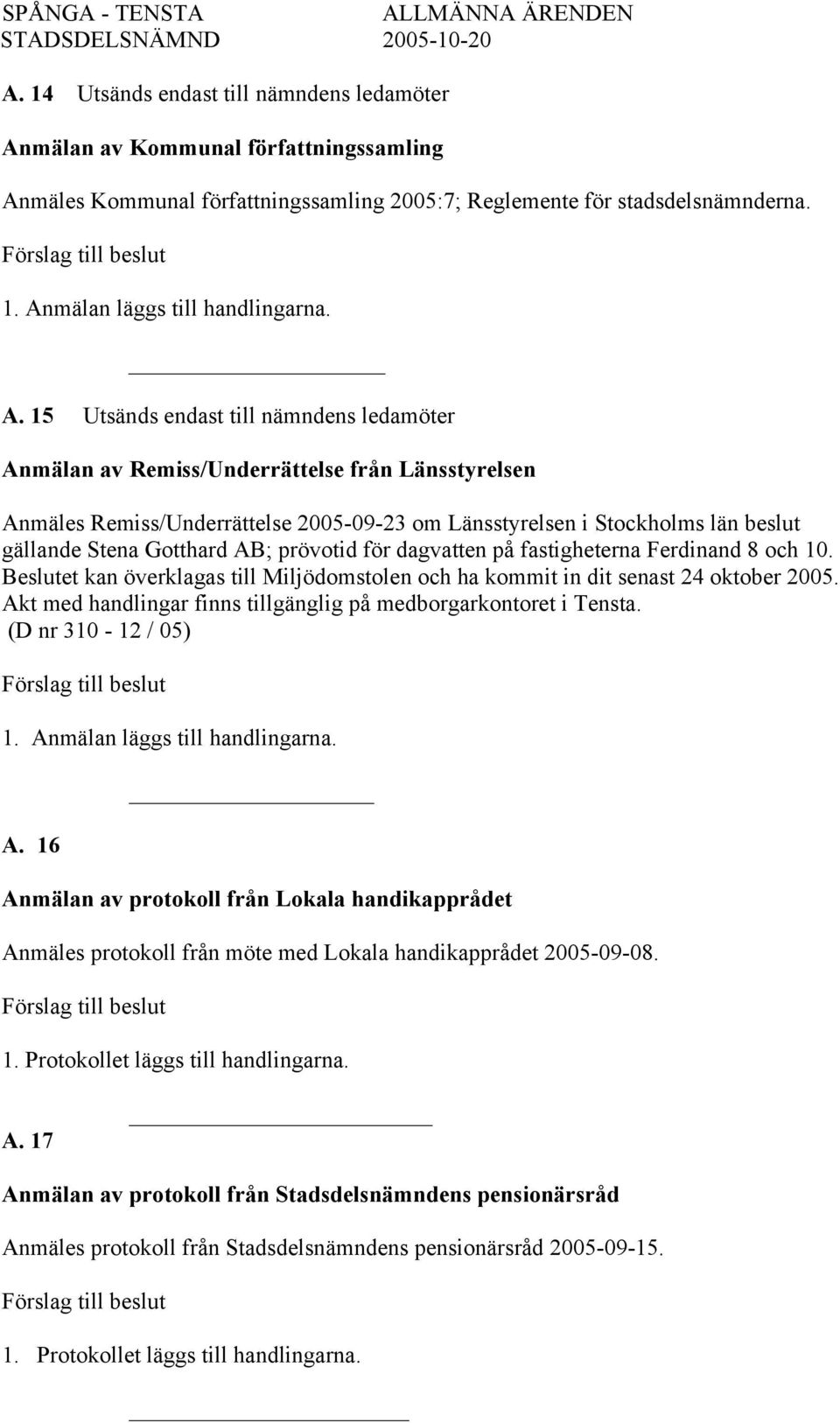 SPÅNGA - TENSTA STADSDELSNÄMND

ALLMÄNNA ÄRENDEN 2005-10-20

A. 14 Utsänds endast till nämndens ledamöter

Anmälan av Kommunal författningssamling

Anmäles Kommunal författningssamling 2005:7; Reglemente för stadsdelsnämnderna.

Förslag till beslut

1. Anmälan läggs till handlingarna.

A. 15 Utsänds endast till nämndens ledamöter

Anmälan av Remiss/Underrättelse från Länsstyrelsen

Anmäles Remiss/Underrättelse 2005-09-23 om Länsstyrelsen i Stockholms län beslut gällande Stena Gotthard AB; prövotid för dagvatten på fastigheterna Ferdinand 8 och 10. Beslutet kan överklagas till Miljödomstolen och ha kommit in dit senast 24 oktober 2005. Akt med handlingar finns tillgänglig på medborgarkontoret i Tensta. (D nr 310 - 12 / 05)

Förslag till beslut

1. Anmälan läggs till handlingarna.

A. 16

Anmälan av protokoll från Lokala handikapprådet

Anmäles protokoll från möte med Lokala handikapprådet 2005-09-08.

Förslag till beslut

1. Protokollet läggs till handlingarna.

A. 17

Anmälan av protokoll från Stadsdelsnämndens pensionärsråd

Anmäles protokoll från Stadsdelsnämndens pensionärsråd 2005-09-15.

Förslag till beslut

1. Protokollet läggs till handlingarna.